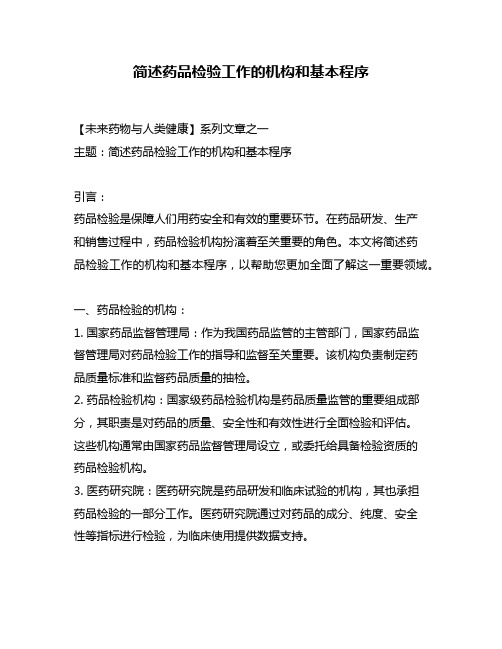 简述药品检验工作的机构和基本程序

【未来药物与人类健康】系列文章之一
主题：简述药品检验工作的机构和基本程序

引言：
药品检验是保障人们用药安全和有效的重要环节。在药品研发、生产和销售过程中，药品检验机构扮演着至关重要的角色。本文将简述药品检验工作的机构和基本程序，以帮助您更加全面了解这一重要领域。

一、药品检验的机构：
1. 国家药品监督管理局：作为我国药品监管的主管部门，国家药品监督管理局对药品检验工作的指导和监督至关重要。该机构负责制定药品质量标准和监督药品质量的抽检。
2. 药品检验机构：国家级药品检验机构是药品质量监管的重要组成部分，其职责是对药品的质量、安全性和有效性进行全面检验和评估。这些机构通常由国家药品监督管理局设立，或委托给具备检验资质的药品检验机构。
3. 医药研究院：医药研究院是药品研发和临床试验的机构，其也承担药品检验的一部分工作。医药研究院通过对药品的成分、纯度、安全性等指标进行检验，为临床使用提供数据支持。